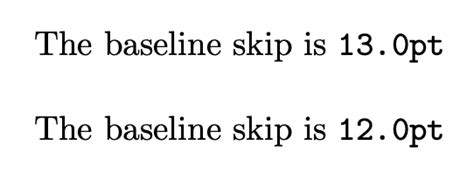 The baseline skip is 13.0pt

The baseline skip is 12.0pt